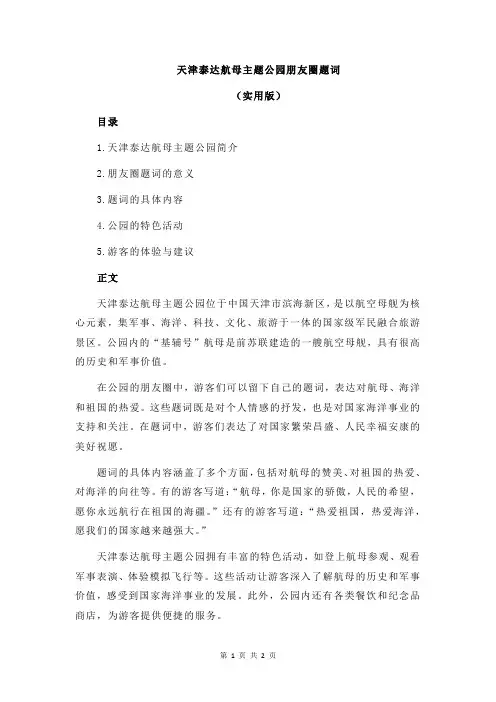 天津泰达航母主题公园朋友圈题词

（实用版）

目录

1.天津泰达航母主题公园简介

2.朋友圈题词的意义

3.题词的具体内容

4.公园的特色活动

5.游客的体验与建议

正文

天津泰达航母主题公园位于中国天津市滨海新区，是以航空母舰为核心元素，集军事、海洋、科技、文化、旅游于一体的国家级军民融合旅游景区。公园内的“基辅号”航母是前苏联建造的一艘航空母舰，具有很高的历史和军事价值。

在公园的朋友圈中，游客们可以留下自己的题词，表达对航母、海洋和祖国的热爱。这些题词既是对个人情感的抒发，也是对国家海洋事业的支持和关注。在题词中，游客们表达了对国家繁荣昌盛、人民幸福安康的美好祝愿。

题词的具体内容涵盖了多个方面，包括对航母的赞美、对祖国的热爱、对海洋的向往等。有的游客写道：“航母，你是国家的骄傲，人民的希望，愿你永远航行在祖国的海疆。”还有的游客写道：“热爱祖国，热爱海洋，愿我们的国家越来越强大。”

天津泰达航母主题公园拥有丰富的特色活动，如登上航母参观、观看军事表演、体验模拟飞行等。这些活动让游客深入了解航母的历史和军事价值，感受到国家海洋事业的发展。此外，公园内还有各类餐饮和纪念品商店，为游客提供便捷的服务。

第 1 页 共 2 页